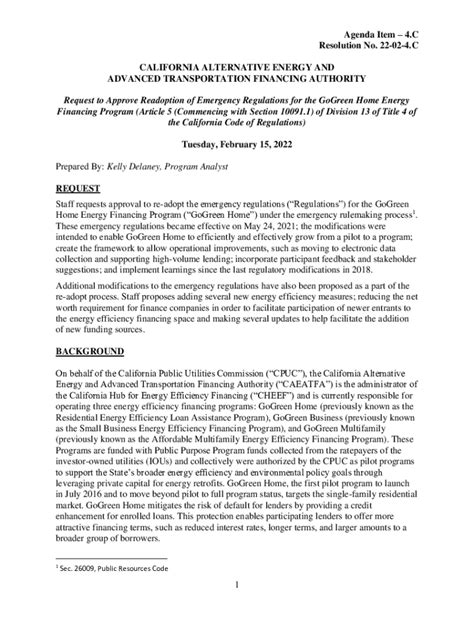 Agenda Item – 4.C
Resolution No. 22-02-4.C

CALIFORNIA ALTERNATIVE ENERGY AND
ADVANCED TRANSPORTATION FINANCING AUTHORITY

Request to Approve Readoption of Emergency Regulations for the GoGreen Home Energy Financing Program (Article 5 (Commencing with Section 10091.1) of Division 13 of Title 4 of the California Code of Regulations)

Tuesday, February 15, 2022

Prepared By: Kelly Delaney, Program Analyst

REQUEST

Staff requests approval to re-adopt the emergency regulations ("Regulations") for the GoGreen Home Energy Financing Program ("GoGreen Home") under the emergency rulemaking process$^1$. These emergency regulations became effective on May 24, 2021; the modifications were intended to enable GoGreen Home to efficiently and effectively grow from a pilot to a program; create the framework to allow operational improvements, such as moving to electronic data collection and supporting high-volume lending; incorporate participant feedback and stakeholder suggestions; and implement learnings since the last regulatory modifications in 2018.

Additional modifications to the emergency regulations have also been proposed as a part of the re-adopt process. Staff proposes adding several new energy efficiency measures; reducing the net worth requirement for finance companies in order to facilitate participation of newer entrants to the energy efficiency financing space and making several updates to help facilitate the addition of new funding sources.

BACKGROUND

On behalf of the California Public Utilities Commission ("CPUC"), the California Alternative Energy and Advanced Transportation Financing Authority ("CAEATFA") is the administrator of the California Hub for Energy Efficiency Financing ("CHEEF") and is currently responsible for operating three energy efficiency financing programs: GoGreen Home (previously known as the Residential Energy Efficiency Loan Assistance Program), GoGreen Business (previously known as the Small Business Energy Efficiency Financing Program), and GoGreen Multifamily (previously known as the Affordable Multifamily Energy Efficiency Financing Program). These Programs are funded with Public Purpose Program funds collected from the ratepayers of the investor-owned utilities (IOUs) and collectively were authorized by the CPUC as pilot programs to support the State's broader energy efficiency and environmental policy goals through leveraging private capital for energy retrofits. GoGreen Home, the first pilot program to launch in July 2016 and to move beyond pilot to full program status, targets the single-family residential market. GoGreen Home mitigates the risk of default for lenders by providing a credit enhancement for enrolled loans. This protection enables participating lenders to offer more attractive financing terms, such as reduced interest rates, longer terms, and larger amounts to a broader group of borrowers.

$^1$ Sec. 26009, Public Resources Code

1